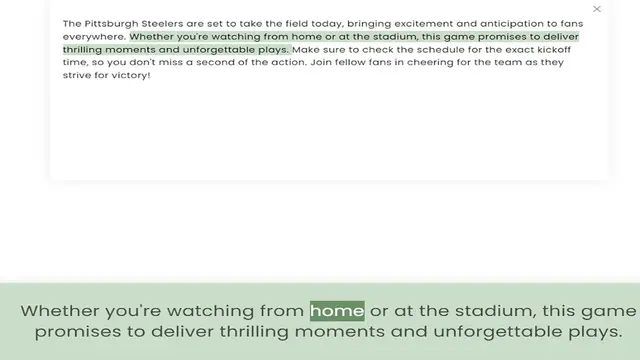 ×

The Pittsburgh Steelers are set to take the field today, bringing excitement and anticipation to fans everywhere. Whether you're watching from home or at the stadium, this game promises to deliver thrilling moments and unforgettable plays. Make sure to check the schedule for the exact kickoff time, so you don't miss a second of the action. Join fellow fans in cheering for the team as they strive for victory!

Whether you're watching from home or at the stadium, this game promises to deliver thrilling moments and unforgettable plays.